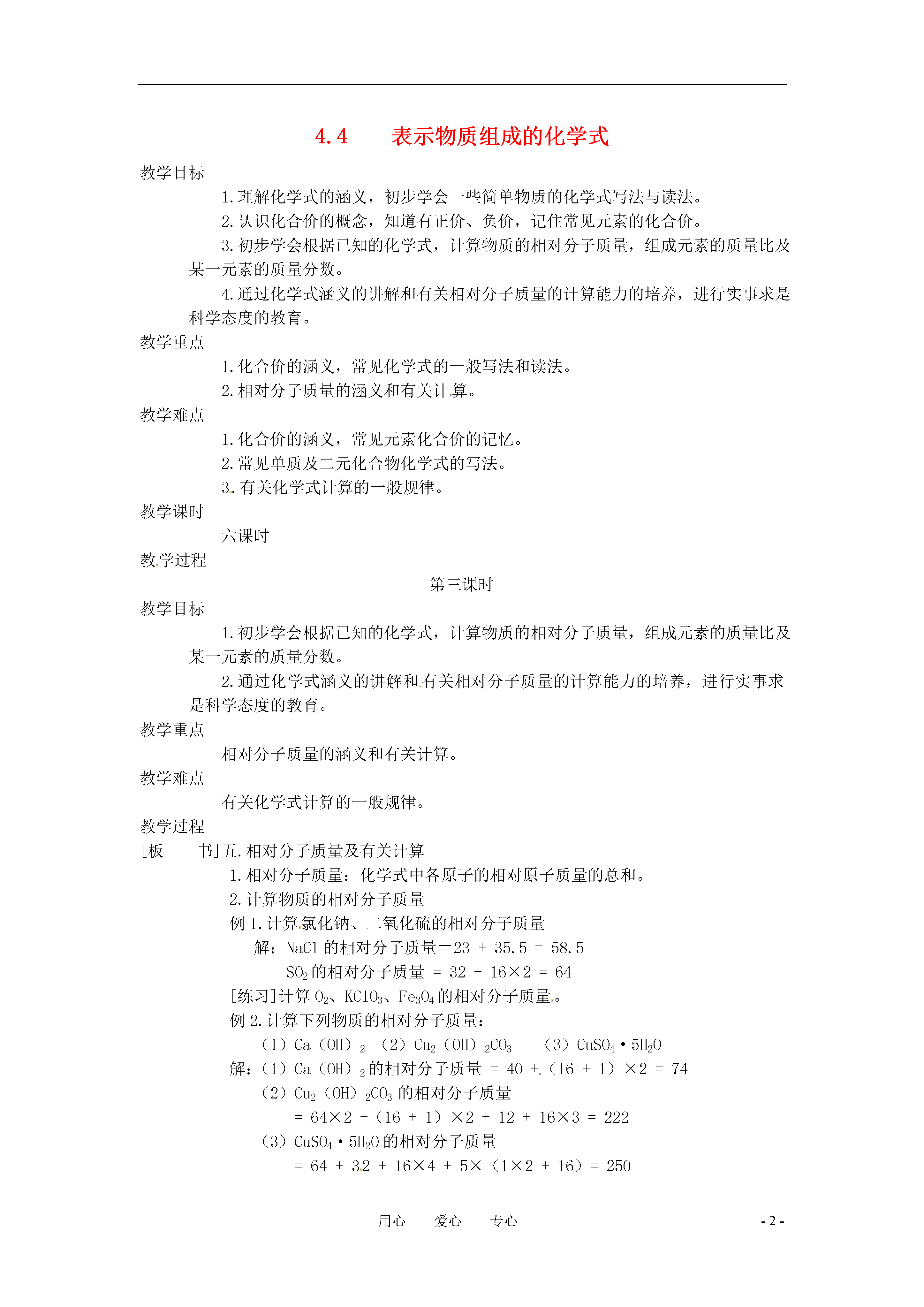 4.4 表示物质组成的化学式

教学目标

1.理解化学式的涵义，初步学会一些简单物质的化学式写法与读法。

2.认识化合价的概念，知道有正价、负价，记住常见元素的化合价。

3.初步学会根据已知的化学式，计算物质的相对分子质量，组成元素的质量比及某一元素的质量分数。

4.通过化学式涵义的讲解和有关相对分子质量的计算能力的培养，进行实事求是科学态度的教育。

教学重点

1.化合价的涵义，常见化学式的一般写法和读法。

2.相对分子质量的涵义和有关计算。

教学难点

1.化合价的涵义，常见元素化合价的记忆。

2.常见单质及二元化合物化学式的写法。

3.有关化学式计算的一般规律。

教学课时

六课时

教学过程

第三课时

教学目标

1.初步学会根据已知的化学式，计算物质的相对分子质量，组成元素的质量比及某一元素的质量分数。

2.通过化学式涵义的讲解和有关相对分子质量的计算能力的培养，进行实事求是科学态度的教育。

教学重点

相对分子质量的涵义和有关计算。

教学难点

有关化学式计算的一般规律。

教学过程

[板 书]五.相对分子质量及有关计算

1.相对分子质量：化学式中各原子的相对原子质量的总和。

2.计算物质的相对分子质量

例1.计算氯化钠、二氧化硫的相对分子质量

解：NaCl的相对分子质量＝23 + 35.5 = 58.5

$SO_2$的相对分子质量 = 32 + 16×2 = 64

[练习]计算$O_2$、$KClO_3$、$Fe_3O_4$的相对分子质量。

例2.计算下列物质的相对分子质量：

（1）$Ca(OH)_2$ （2）$Cu_2(OH)_2CO_3$ （3）$CuSO_4 \cdot 5H_2O$

解：（1）$Ca(OH)_2$的相对分子质量 = 40 +（16 + 1）×2 = 74

（2）$Cu_2(OH)_2CO_3$的相对分子质量

= 64×2 +（16 + 1）×2 + 12 + 16×3 = 222

（3）$CuSO_4 \cdot 5H_2O$的相对分子质量

= 64 + 32 + 16×4 + 5×（1×2 + 16）= 250

用心 爱心 专心

- 2 -